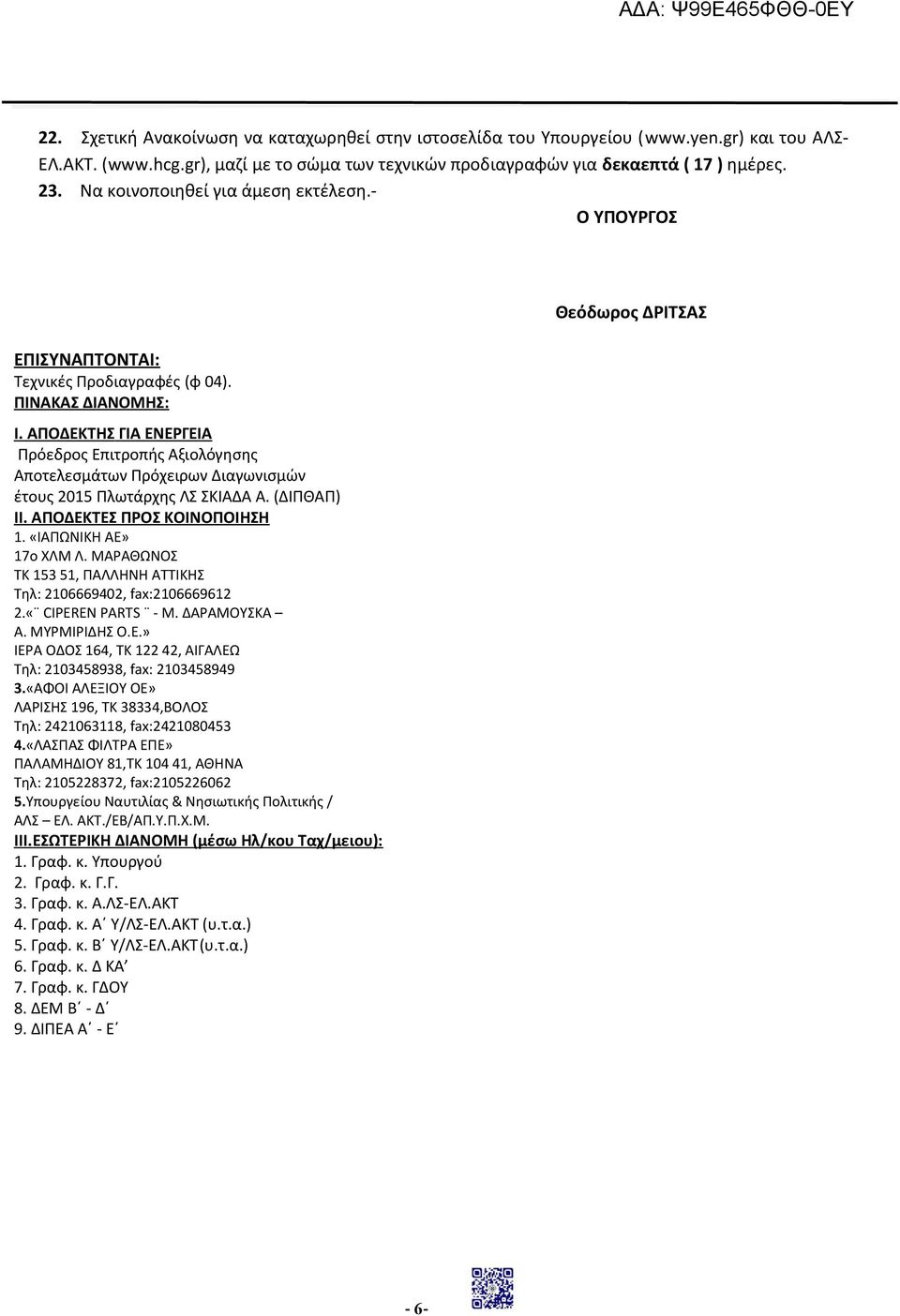 ΑΔΑ: Ψ99Ε465ΦΘΘ-0ΕΥ

22. Σχετική Ανακοίνωση να καταχωρηθεί στην ιστοσελίδα του Υπουργείου (www.yen.gr) και του ΑΛΣ-ΕΛ.ΑΚΤ. (www.hcg.gr), μαζί με το σώμα των τεχνικών προδιαγραφών για δεκαεπτά ( 17 ) ημέρες.
23. Να κοινοποιηθεί για άμεση εκτέλεση.-

Ο ΥΠΟΥΡΓΟΣ

Θεόδωρος ΔΡΙΤΣΑΣ

ΕΠΙΣΥΝΑΠΤΟΝΤΑΙ:
Τεχνικές Προδιαγραφές (φ 04).
ΠΙΝΑΚΑΣ ΔΙΑΝΟΜΗΣ:
Ι. ΑΠΟΔΕΚΤΗΣ ΓΙΑ ΕΝΕΡΓΕΙΑ
Πρόεδρος Επιτροπής Αξιολόγησης Αποτελεσμάτων Πρόχειρων Διαγωνισμών έτους 2015 Πλωτάρχης ΛΣ ΣΚΙΑΔΑ Α. (ΔΙΠΘΑΠ)
ΙΙ. ΑΠΟΔΕΚΤΕΣ ΠΡΟΣ ΚΟΙΝΟΠΟΙΗΣΗ
1. «ΙΑΠΩΝΙΚΗ ΑΕ»
17ο ΧΛΜ Λ. ΜΑΡΑΘΩΝΟΣ
ΤΚ 153 51, ΠΑΛΛΗΝΗ ΑΤΤΙΚΗΣ
Τηλ: 2106669402, fax:2106669612
2.«¨ CIPEREN PARTS ¨ - Μ. ΔΑΡΑΜΟΥΣΚΑ – Α. ΜΥΡΜΙΡΙΔΗΣ Ο.Ε.»
ΙΕΡΑ ΟΔΟΣ 164, ΤΚ 122 42, ΑΙΓΑΛΕΩ
Τηλ: 2103458938, fax: 2103458949
3.«ΑΦΟΙ ΑΛΕΞΙΟΥ ΟΕ»
ΛΑΡΙΣΗΣ 196, ΤΚ 38334,ΒΟΛΟΣ
Τηλ: 2421063118, fax:2421080453
4.«ΛΑΣΠΑΣ ΦΙΛΤΡΑ ΕΠΕ»
ΠΑΛΑΜΗΔΙΟΥ 81,ΤΚ 104 41, ΑΘΗΝΑ
Τηλ: 2105228372, fax:2105226062
5.Υπουργείου Ναυτιλίας & Νησιωτικής Πολιτικής / ΑΛΣ – ΕΛ. ΑΚΤ./ΕΒ/ΑΠ.Υ.Π.Χ.Μ.
ΙΙΙ.ΕΣΩΤΕΡΙΚΗ ΔΙΑΝΟΜΗ (μέσω Ηλ/κου Ταχ/μειου):
1. Γραφ. κ. Υπουργού
2. Γραφ. κ. Γ.Γ.
3. Γραφ. κ. Α.ΛΣ-ΕΛ.ΑΚΤ
4. Γραφ. κ. Α΄ Υ/ΛΣ-ΕΛ.ΑΚΤ (υ.τ.α.)
5. Γραφ. κ. Β΄ Υ/ΛΣ-ΕΛ.ΑΚΤ(υ.τ.α.)
6. Γραφ. κ. Δ ΚΑ΄
7. Γραφ. κ. ΓΔΟΥ
8. ΔΕΜ Β΄ - Δ΄
9. ΔΙΠΕΑ Α΄ - Ε΄

- 6-